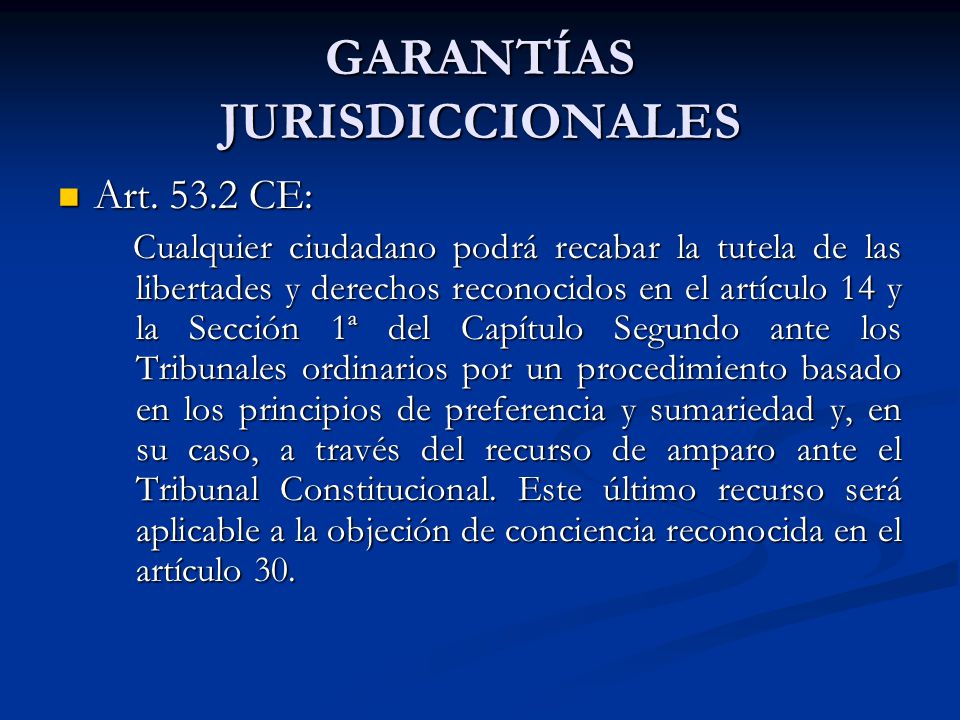 GARANTÍAS JURISDICCIONALES

Art. 53.2 CE:

Cualquier ciudadano podrá recabar la tutela de las libertades y derechos reconocidos en el artículo 14 y la Sección 1ª del Capítulo Segundo ante los Tribunales ordinarios por un procedimiento basado en los principios de preferencia y sumariedad y, en su caso, a través del recurso de amparo ante el Tribunal Constitucional. Este último recurso será aplicable a la objeción de conciencia reconocida en el artículo 30.